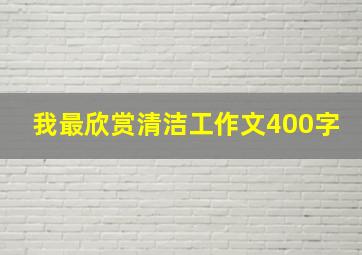 我最欣赏清洁工作文400字